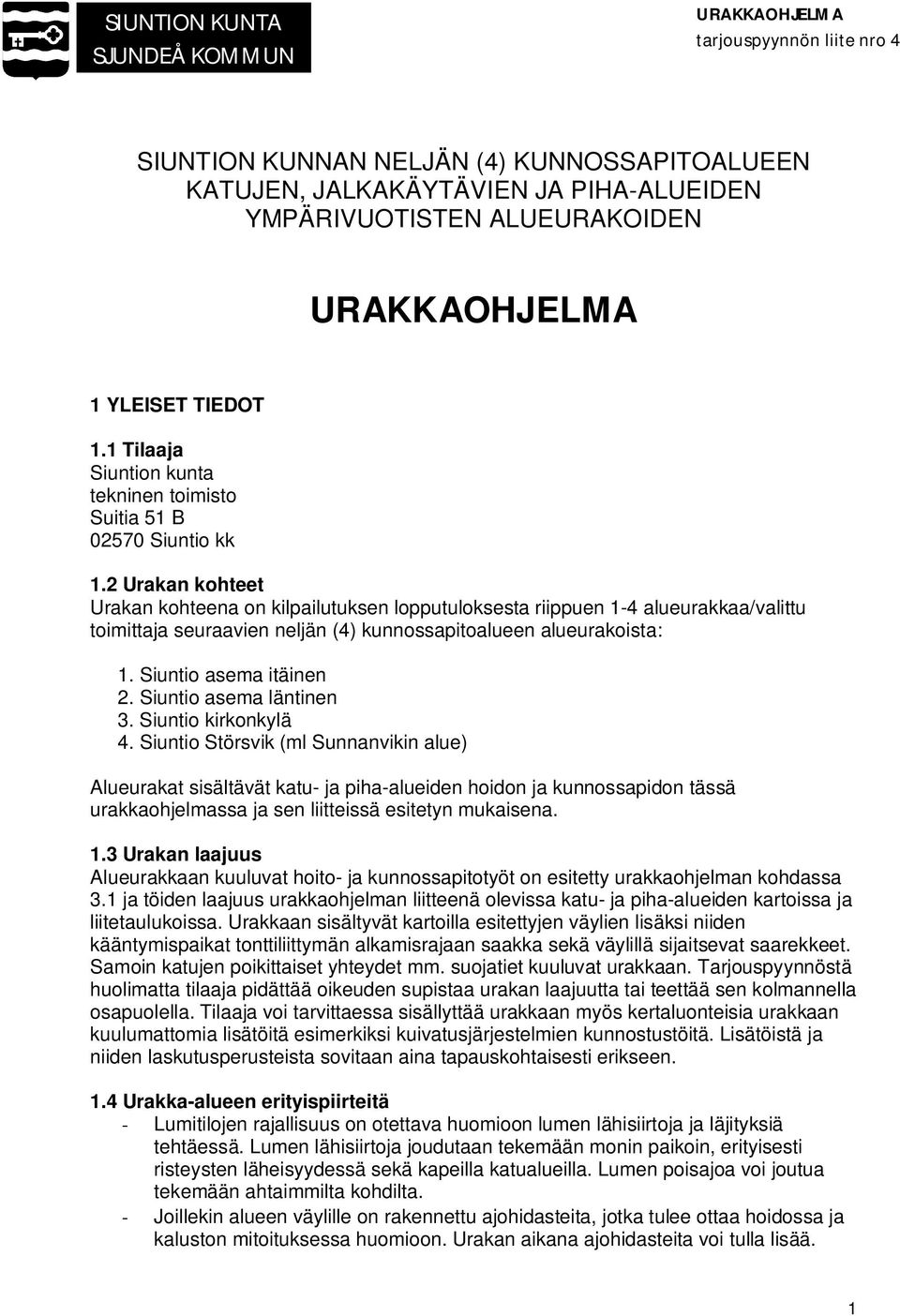 SIUNTION KUNTA
SJUNDEÅ KOMMUN

URAKKAOHJELMA
tarjouspyynnön liite nro 4

SIUNTION KUNNAN NELJÄN (4) KUNNOSSAPITOALUEEN KATUJEN, JALKAKÄYTÄVIEN JA PIHA-ALUEIDEN YMPÄRIVUOTISTEN ALUEURAKOIDEN

URAKKAOHJELMA

1 YLEISET TIEDOT

1.1 Tilaaja
Siuntion kunta
tekninen toimisto
Suitia 51 B
02570 Siuntio kk

1.2 Urakan kohteet
Urakan kohteena on kilpailutuksen lopputuloksesta riippuen 1-4 alueurakkaa/valittu toimittaja seuraavien neljän (4) kunnossapitoalueen alueurakoista:

1. Siuntio asema itäinen
2. Siuntio asema läntinen
3. Siuntio kirkonkylä
4. Siuntio Störsvik (ml Sunnanvikin alue)

Alueurakat sisältävät katu- ja piha-alueiden hoidon ja kunnossapidon tässä urakkaohjelmassa ja sen liitteissä esitetyn mukaisena.

1.3 Urakan laajuus
Alueurakkaan kuuluvat hoito- ja kunnossapitotyöt on esitetty urakkaohjelman kohdassa 3.1 ja töiden laajuus urakkaohjelman liitteenä olevissa katu- ja piha-alueiden kartoissa ja liitetaulukoissa. Urakkaan sisältyvät kartoilla esitettyjen väylien lisäksi niiden kääntymispaikat tonttiliittymän alkamisrajaan saakka sekä väylillä sijaitsevat saarekkeet. Samoin katujen poikittaiset yhteydet mm. suojatiet kuuluvat urakkaan. Tarjouspyynnöstä huolimatta tilaaja pidättää oikeuden supistaa urakan laajuutta tai teettää sen kolmannella osapuolella. Tilaaja voi tarvittaessa sisällyttää urakkaan myös kertaluonteisia urakkaan kuulumattomia lisätöitä esimerkiksi kuivatusjärjestelmien kunnostustöitä. Lisätöistä ja niiden laskutusperusteista sovitaan aina tapauskohtaisesti erikseen.

1.4 Urakka-alueen erityispiirteitä
- Lumitilojen rajallisuus on otettava huomioon lumen lähisiirtoja ja läjityksiä tehtäessä. Lumen lähisiirtoja joudutaan tekemään monin paikoin, erityisesti risteysten läheisyydessä sekä kapeilla katualueilla. Lumen poisajoa voi joutua tekemään ahtaimmilta kohdilta.
- Joillekin alueen väylille on rakennettu ajohidasteita, jotka tulee ottaa hoidossa ja kaluston mitoituksessa huomioon. Urakan aikana ajohidasteita voi tulla lisää.

1